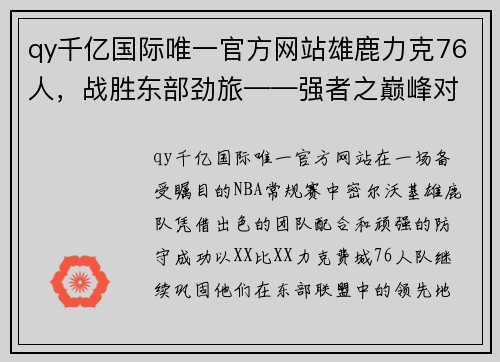 qy千亿国际唯一官方网站雄鹿力克76人，战胜东部劲旅——强者之巅峰对

qy千亿国际唯一官方网站在一场备受瞩目的NBA常规赛中密尔沃基雄鹿队凭借出色的团队配合和顽强的防守成功以XX比XX力克费城76人队继续巩固他们在东部联盟中的领先地